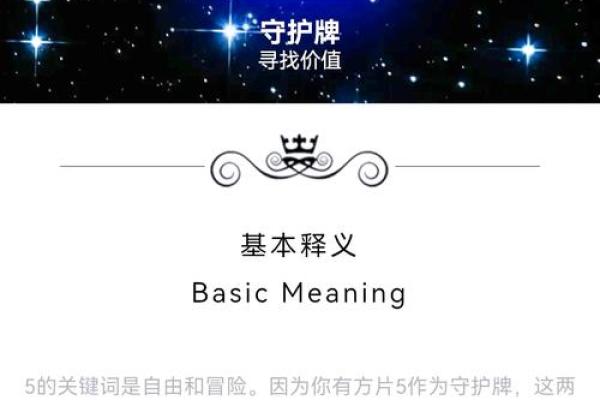 守护牌
寻找价值

基本释义
Basic Meaning

5的关键词是自由和冒险。因为你有方片5作为守护牌，这两